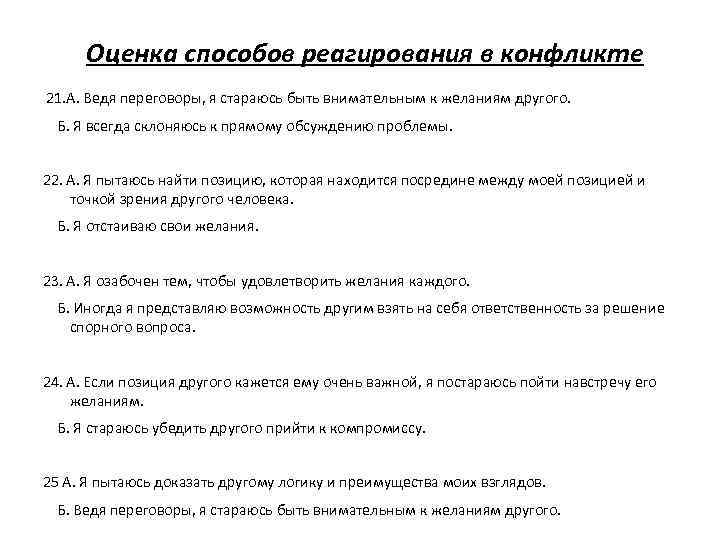 Оценка способов реагирования в конфликте

21.А. Ведя переговоры, я стараюсь быть внимательным к желаниям другого.

Б. Я всегда склоняюсь к прямому обсуждению проблемы.

22. А. Я пытаюсь найти позицию, которая находится посредине между моей позицией и точкой зрения другого человека.

Б. Я отстаиваю свои желания.

23. А. Я озабочен тем, чтобы удовлетворить желания каждого.

Б. Иногда я представляю возможность другим взять на себя ответственность за решение спорного вопроса.

24. А. Если позиция другого кажется ему очень важной, я постараюсь пойти навстречу его желаниям.

Б. Я стараюсь убедить другого прийти к компромиссу.

25 А. Я пытаюсь доказать другому логику и преимущества моих взглядов.

Б. Ведя переговоры, я стараюсь быть внимательным к желаниям другого.